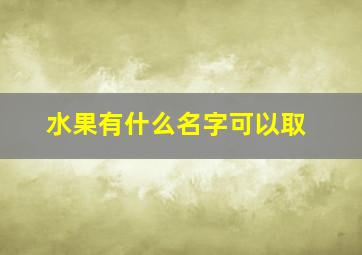 水果有什么名字可以取